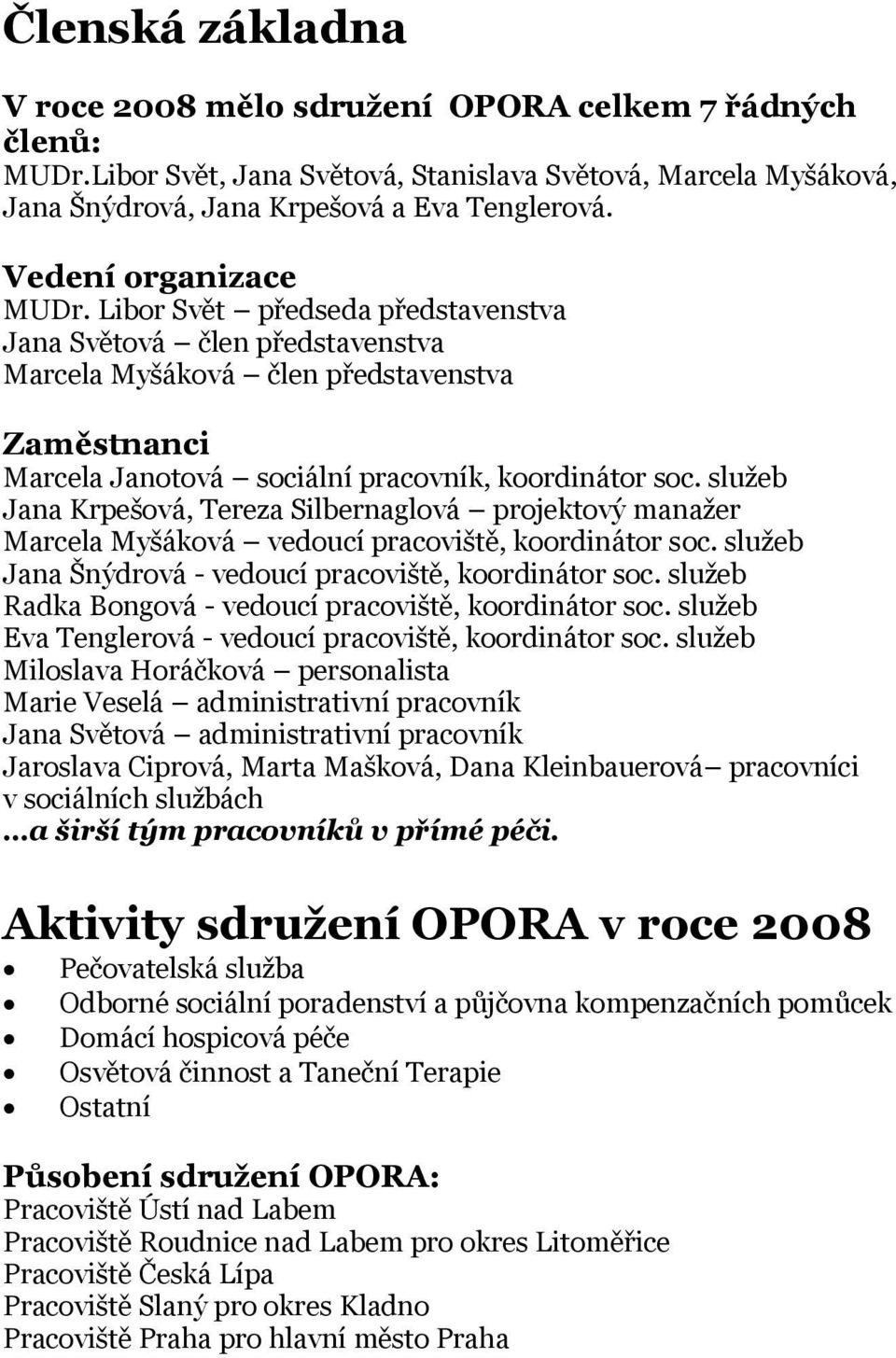 Členská základna

V roce 2008 mělo sdružení OPORA celkem 7 řádných členů:
MUDr.Libor Svět, Jana Světová, Stanislava Světová, Marcela Myšáková, Jana Šnýdrová, Jana Krpešová a Eva Tenglerová.

Vedení organizace
MUDr. Libor Svět – předseda představenstva
Jana Světová – člen představenstva
Marcela Myšáková – člen představenstva

Zaměstnanci
Marcela Janotová – sociální pracovník, koordinátor soc. služeb
Jana Krpešová, Tereza Silbernaglová – projektový manažer
Marcela Myšáková – vedoucí pracoviště, koordinátor soc. služeb
Jana Šnýdrová - vedoucí pracoviště, koordinátor soc. služeb
Radka Bongová - vedoucí pracoviště, koordinátor soc. služeb
Eva Tenglerová - vedoucí pracoviště, koordinátor soc. služeb
Miloslava Horáčková – personalista
Marie Veselá – administrativní pracovník
Jana Světová – administrativní pracovník
Jaroslava Ciprová, Marta Mašková, Dana Kleinbauerová– pracovníci v sociálních službách
…a širší tým pracovníků v přímé péči.

Aktivity sdružení OPORA v roce 2008
• Pečovatelská služba
• Odborné sociální poradenství a půjčovna kompenzačních pomůcek
• Domácí hospicová péče
• Osvětová činnost a Taneční Terapie
• Ostatní

Působení sdružení OPORA:
Pracoviště Ústí nad Labem
Pracoviště Roudnice nad Labem pro okres Litoměřice
Pracoviště Česká Lípa
Pracoviště Slaný pro okres Kladno
Pracoviště Praha pro hlavní město Praha